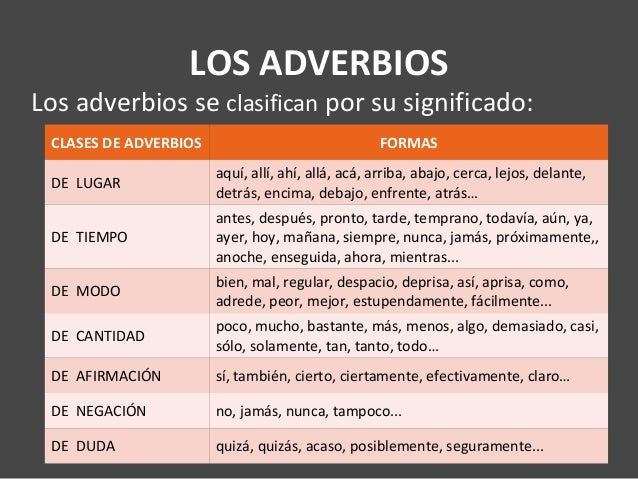 LOS ADVERBIOS

Los adverbios se clasifican por su significado:

| CLASES DE ADVERBIOS | FORMAS |
|---|---|
| DE LUGAR | aquí, allí, ahí, allá, acá, arriba, abajo, cerca, lejos, delante, detrás, encima, debajo, enfrente, atrás… |
| DE TIEMPO | antes, después, pronto, tarde, temprano, todavía, aún, ya, ayer, hoy, mañana, siempre, nunca, jamás, próximamente,, anoche, enseguida, ahora, mientras... |
| DE MODO | bien, mal, regular, despacio, deprisa, así, aprisa, como, adrede, peor, mejor, estupendamente, fácilmente... |
| DE CANTIDAD | poco, mucho, bastante, más, menos, algo, demasiado, casi, sólo, solamente, tan, tanto, todo… |
| DE AFIRMACIÓN | sí, también, cierto, ciertamente, efectivamente, claro… |
| DE NEGACIÓN | no, jamás, nunca, tampoco... |
| DE DUDA | quizá, quizás, acaso, posiblemente, seguramente... |